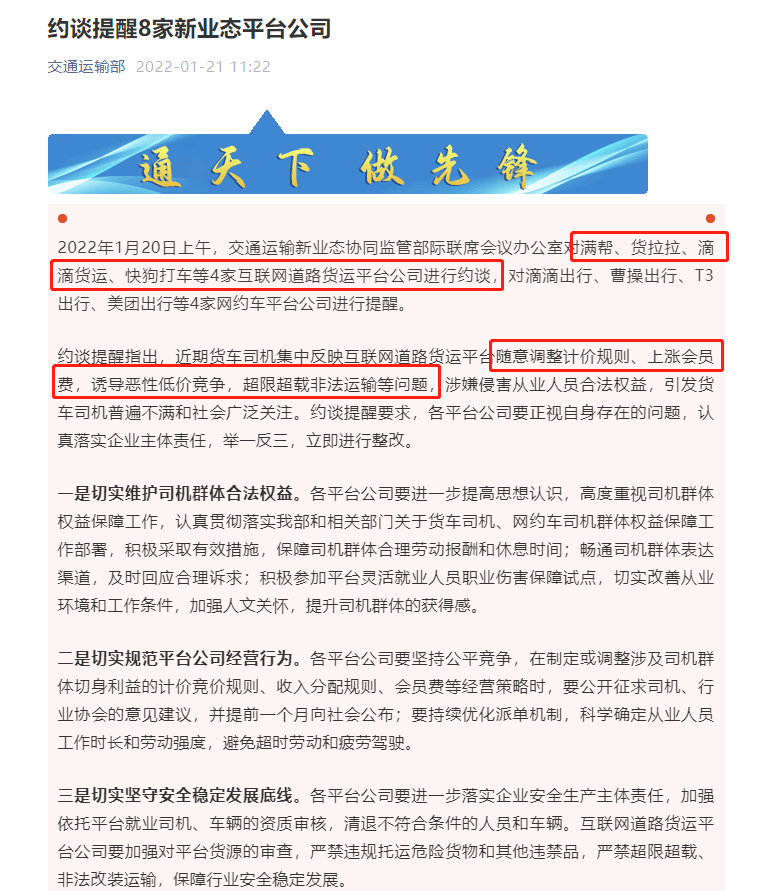 约谈提醒8家新业态平台公司

交通运输部 2022-01-21 11:22

通天下 做先锋

2022年1月20日上午，交通运输新业态协同监管部际联席会议办公室对满帮、货拉拉、滴滴货运、快狗打车等4家互联网道路货运平台公司进行约谈，对滴滴出行、曹操出行、T3出行、美团出行等4家网约车平台公司进行提醒。

约谈提醒指出，近期货车司机集中反映互联网道路货运平台随意调整计价规则、上涨会员费，诱导恶性低价竞争，超限超载非法运输等问题，涉嫌侵害从业人员合法权益，引发货车司机普遍不满和社会广泛关注。约谈提醒要求，各平台公司要正视自身存在的问题，认真落实企业主体责任，举一反三，立即进行整改。

一是切实维护司机群体合法权益。各平台公司要进一步提高思想认识，高度重视司机群体权益保障工作，认真贯彻落实我部和相关部门关于货车司机、网约车司机群体权益保障工作部署，积极采取有效措施，保障司机群体合理劳动报酬和休息时间；畅通司机群体表达渠道，及时回应合理诉求；积极参加平台灵活就业人员职业伤害保障试点，切实改善从业环境和工作条件，加强人文关怀，提升司机群体的获得感。

二是切实规范平台公司经营行为。各平台公司要坚持公平竞争，在制定或调整涉及司机群体切身利益的计价竞价规则、收入分配规则、会员费等经营策略时，要公开征求司机、行业协会的意见建议，并提前一个月向社会公布；要持续优化派单机制，科学确定从业人员工作时长和劳动强度，避免超时劳动和疲劳驾驶。

三是切实坚守安全稳定发展底线。各平台公司要进一步落实企业安全生产主体责任，加强依托平台就业司机、车辆的资质审核，清退不符合条件的人员和车辆。互联网道路货运平台公司要加强对平台货源的审查，严禁违规托运危险货物和其他违禁品，严禁超限超载、非法改装运输，保障行业安全稳定发展。